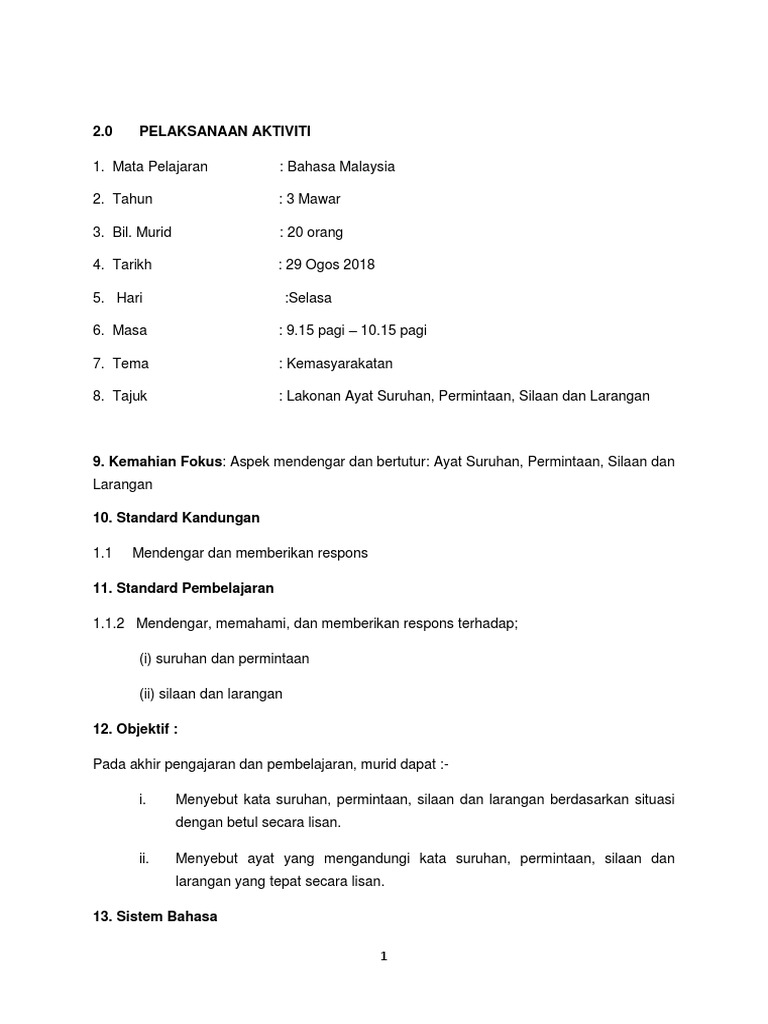 2.0 PELAKSANAAN AKTIVITI

1. Mata Pelajaran : Bahasa Malaysia

2. Tahun : 3 Mawar

3. Bil. Murid : 20 orang

4. Tarikh : 29 Ogos 2018

5. Hari :Selasa

6. Masa : 9.15 pagi – 10.15 pagi

7. Tema : Kemasyarakatan

8. Tajuk : Lakonan Ayat Suruhan, Permintaan, Silaan dan Larangan

9. Kemahian Fokus: Aspek mendengar dan bertutur: Ayat Suruhan, Permintaan, Silaan dan Larangan

10. Standard Kandungan

1.1 Mendengar dan memberikan respons

11. Standard Pembelajaran

1.1.2 Mendengar, memahami, dan memberikan respons terhadap;

(i) suruhan dan permintaan

(ii) silaan dan larangan

12. Objektif :

Pada akhir pengajaran dan pembelajaran, murid dapat :-

i. Menyebut kata suruhan, permintaan, silaan dan larangan berdasarkan situasi dengan betul secara lisan.

ii. Menyebut ayat yang mengandungi kata suruhan, permintaan, silaan dan larangan yang tepat secara lisan.

13. Sistem Bahasa

1